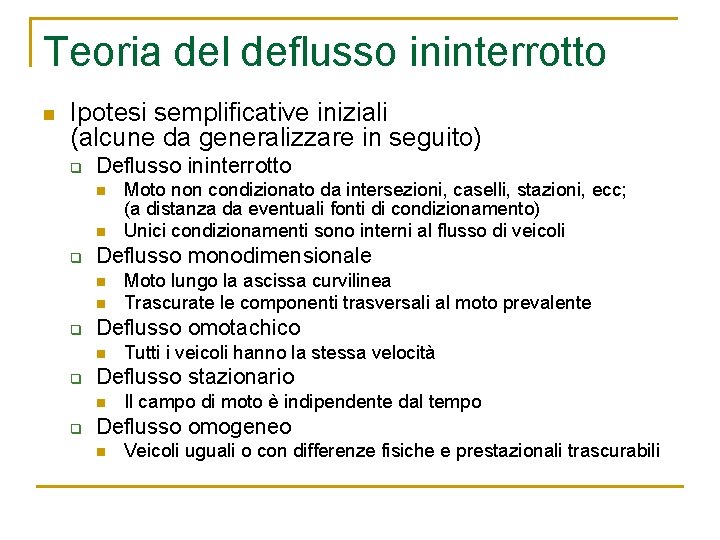 Teoria del deflusso ininterrotto

Ipotesi semplificative iniziali (alcune da generalizzare in seguito)

Deflusso ininterrotto

Moto non condizionato da intersezioni, caselli, stazioni, ecc; (a distanza da eventuali fonti di condizionamento)

Unici condizionamenti sono interni al flusso di veicoli

Deflusso monodimensionale

Moto lungo la ascissa curvilinea

Trascurate le componenti trasversali al moto prevalente

Deflusso omotachico

Tutti i veicoli hanno la stessa velocità

Deflusso stazionario

Il campo di moto è indipendente dal tempo

Deflusso omogeneo

Veicoli uguali o con differenze fisiche e prestazionali trascurabili